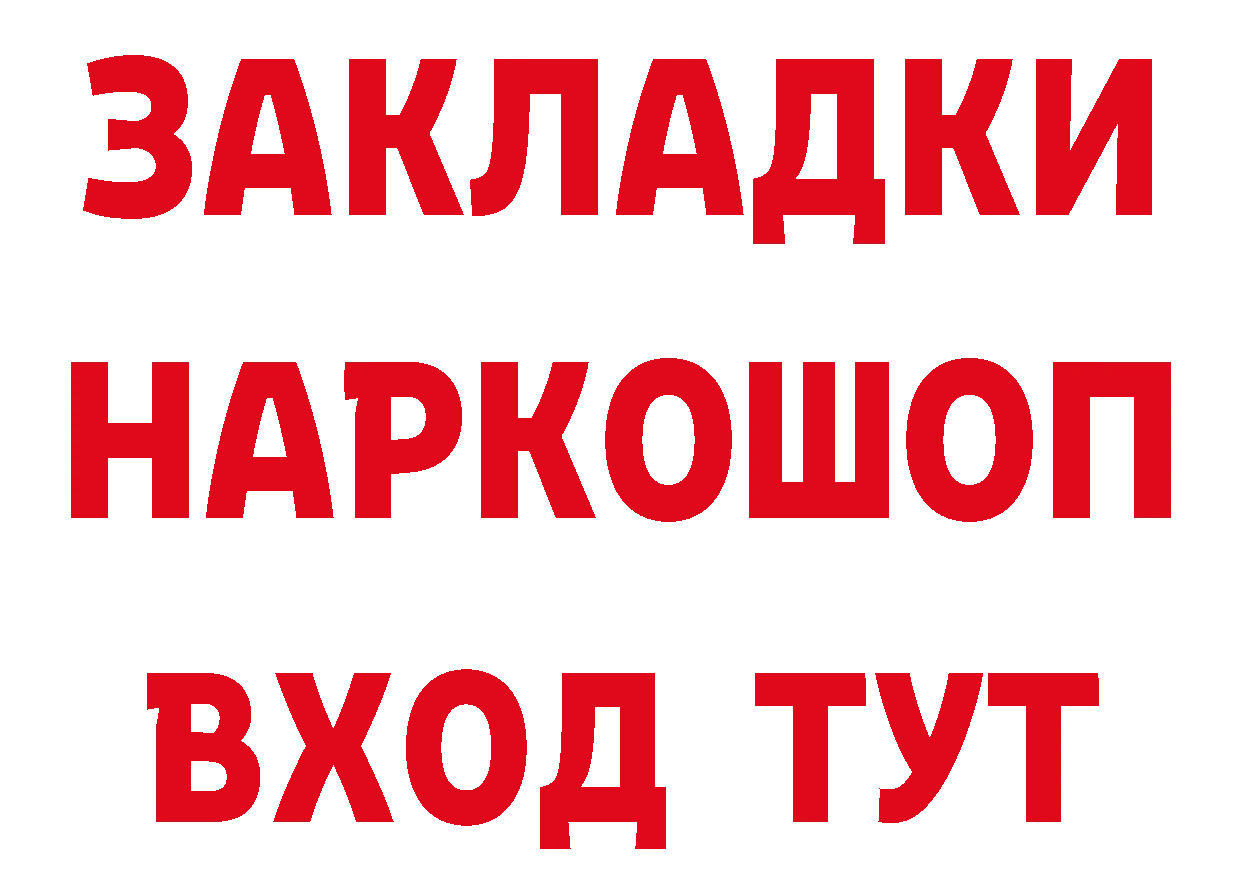 ЗАКЛАДКИ НАРКОШОП ВХОД ТУТ